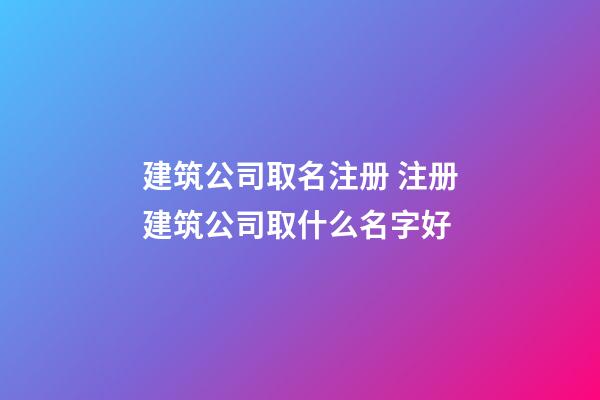 建筑公司取名注册 注册建筑公司取什么名字好